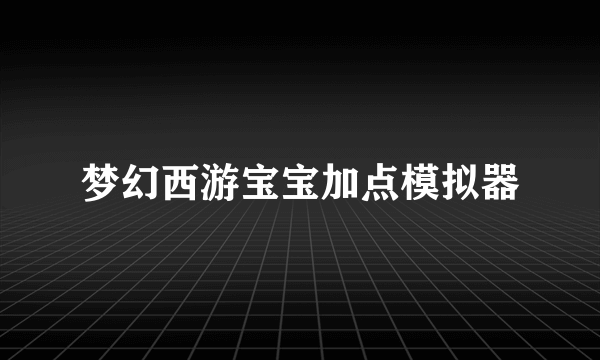 梦幻西游宝宝加点模拟器